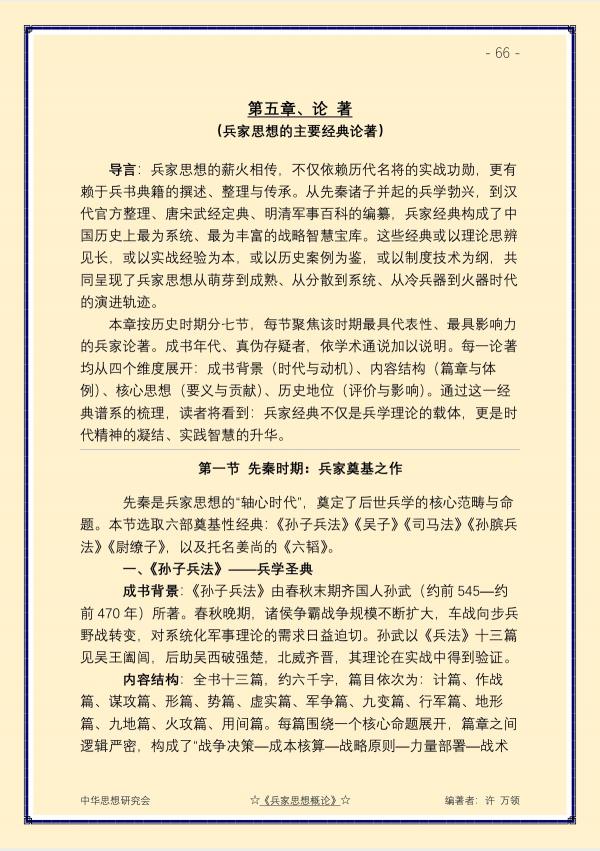 - 66 -

第五章、论 著
（兵家思想的主要经典论著）

导言：兵家思想的薪火相传，不仅依赖历代名将的实战功勋，更有赖于兵书典籍的撰述、整理与传承。从先秦诸子并起的兵学勃兴，到汉代官方整理、唐宋武经定典、明清军事百科的编纂，兵家经典构成了中国历史上最为系统、最为丰富的战略智慧宝库。这些经典或以理论思辨见长，或以实战经验为本，或以历史案例为鉴，或以制度技术为纲，共同呈现了兵家思想从萌芽到成熟、从分散到系统、从冷兵器到火器时代的演进轨迹。

本章按历史时期分七节，每节聚焦该时期最具代表性、最具影响力的兵家论著。成书年代、真伪存疑者，依学术通说加以说明。每一论著均从四个维度展开：成书背景（时代与动机）、内容结构（篇章与体例）、核心思想（要义与贡献）、历史地位（评价与影响）。通过这一经典谱系的梳理，读者将看到：兵家经典不仅是兵学理论的载体，更是时代精神的凝结、实践智慧的升华。

第一节 先秦时期：兵家奠基之作

先秦是兵家思想的“轴心时代”，奠定了后世兵学的核心范畴与命题。本节选取六部奠基性经典：《孙子兵法》《吴子》《司马法》《孙膑兵法》《尉缭子》，以及托名姜尚的《六韬》。

一、《孙子兵法》——兵学圣典

成书背景：《孙子兵法》由春秋末期齐国人孙武（约前545—约前470年）所著。春秋晚期，诸侯争霸战争规模不断扩大，车战向步兵野战转变，对系统化军事理论的需求日益迫切。孙武以《兵法》十三篇见吴王阖闾，后助吴西破强楚，北威齐晋，其理论在实战中得到验证。

内容结构：全书十三篇，约六千字，篇目依次为：计篇、作战篇、谋攻篇、形篇、势篇、虚实篇、军争篇、九变篇、行军篇、地形篇、九地篇、火攻篇、用间篇。每篇围绕一个核心命题展开，篇章之间逻辑严密，构成了“战争决策—成本核算—战略原则—力量部署—战术

中华思想研究会 ☆《兵家思想概论》☆ 编著者：许 万领